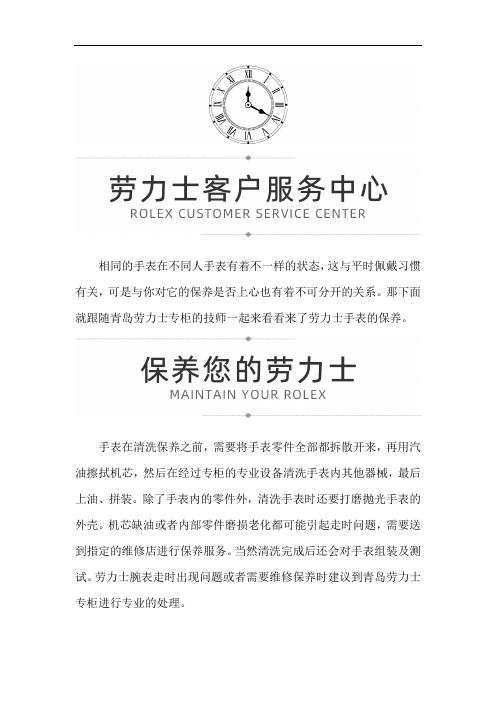 劳力士客户服务中心
ROLEX CUSTOMER SERVICE CENTER

相同的手表在不同人手表有着不一样的状态，这与平时佩戴习惯有关，可是与你对它的保养是否上心也有着不可分开的关系。那下面就跟随青岛劳力士专柜的技师一起来看看来了劳力士手表的保养。

保养您的劳力士
MAINTAIN YOUR ROLEX

手表在清洗保养之前，需要将手表零件全部都拆散开来，再用汽油擦拭机芯，然后在经过专柜的专业设备清洗手表内其他器械，最后上油、拼装。除了手表内的零件外，清洗手表时还要打磨抛光手表的外壳。机芯缺油或者内部零件磨损老化都可能引起走时问题，需要送到指定的维修店进行保养服务。当然清洗完成后还会对手表组装及测试。劳力士腕表走时出现问题或者需要维修保养时建议到青岛劳力士专柜进行专业的处理。